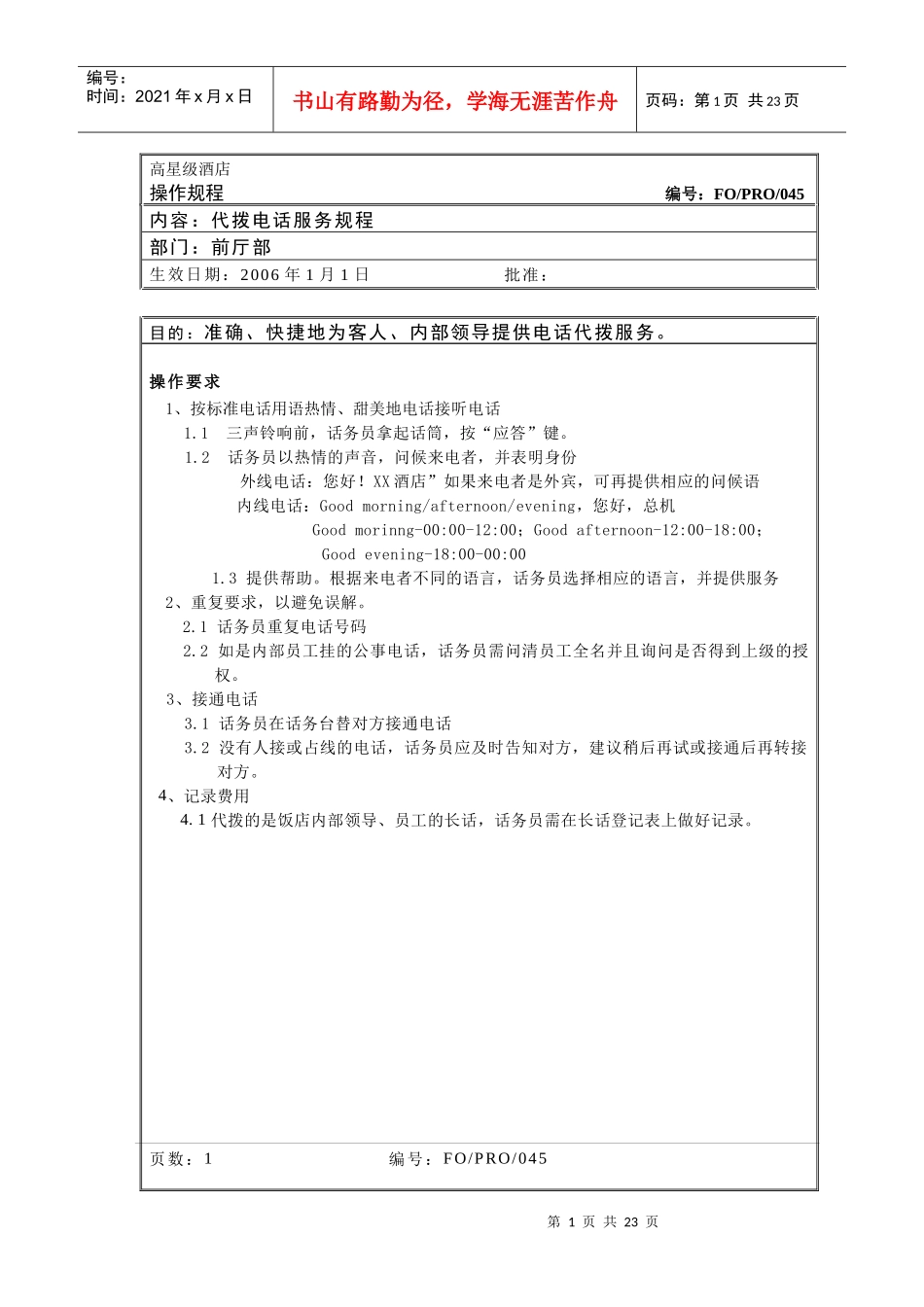 编号：
时间：2021 年 x 月 x 日

书山有路勤为径，学海无涯苦作舟

页码：第 1 页 共 23 页

高星级酒店
操作规程 编号：FO/PRO/045

内容：代拨电话服务规程

部门：前厅部

生效日期：2006 年 1 月 1 日 批准：

目的：准确、快捷地为客人、内部领导提供电话代拨服务。

操作要求

1、按标准电话用语热情、甜美地电话接听电话

1.1 三声铃响前，话务员拿起话筒，按“应答”键。

1.2 话务员以热情的声音，问候来电者，并表明身份

外线电话：您好！XX 酒店”如果来电者是外宾，可再提供相应的问候语

内线电话：Good morning/afternoon/evening，您好，总机

Good morinng-00:00-12:00；Good afternoon-12:00-18:00；

Good evening-18:00-00:00

1.3 提供帮助。根据来电者不同的语言，话务员选择相应的语言，并提供服务

2、重复要求，以避免误解。

2.1 话务员重复电话号码

2.2 如是内部员工挂的公事电话，话务员需问清员工全名并且询问是否得到上级的授权。

3、接通电话

3.1 话务员在话务台替对方接通电话

3.2 没有人接或占线的电话，话务员应及时告知对方，建议稍后再试或接通后再转接对方。

4、记录费用

4.1 代拨的是饭店内部领导、员工的长话，话务员需在长话登记表上做好记录。

页数：1 编号：FO/PRO/045

第 1 页 共 23 页